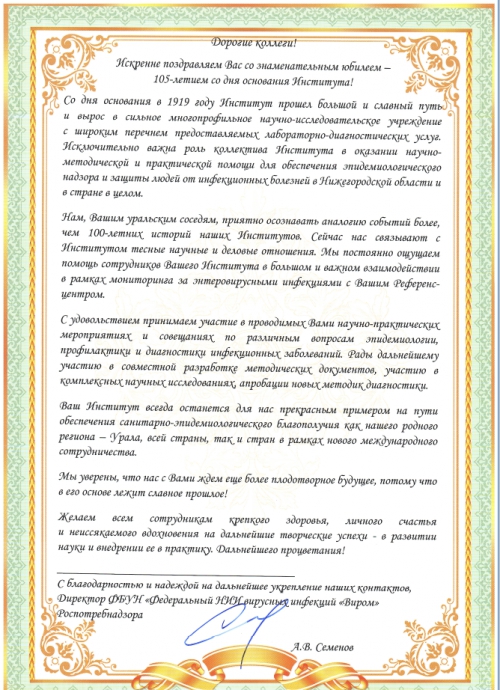 Дорогие коллеги!

Искренне поздравляем Вас со знаменательным юбилеем – 105-летием со дня основания Института!

Со дня основания в 1919 году Институт прошел большой и славный путь и вырос в сильное многопрофильное научно-исследовательское учреждение с широким перечнем предоставляемых лабораторно-диагностических услуг. Исключительно важна роль коллектива Института в оказании научно-методической и практической помощи для обеспечения эпидемиологического надзора и защиты людей от инфекционных болезней в Нижегородской области и в стране в целом.

Нам, Вашим уральским соседям, приятно осознавать аналогию событий более, чем 100-летних историй наших Институтов. Сейчас нас связывают с Институтом тесные научные и деловые отношения. Мы постоянно ощущаем помощь сотрудников Вашего Института в большом и важном взаимодействии в рамках мониторинга за энтеровирусными инфекциями с Вашим Референс-центром.

С удовольствием принимаем участие в проводимых Вами научно-практических мероприятиях и совещаниях по различным вопросам эпидемиологии, профилактики и диагностики инфекционных заболеваний. Рады дальнейшему участию в совместной разработке методических документов, участию в комплексных научных исследованиях, апробации новых методик диагностики.

Ваш Институт всегда останется для нас прекрасным примером на пути обеспечения санитарно-эпидемиологического благополучия как нашего родного региона – Урала, всей страны, так и стран в рамках нового международного сотрудничества.

Мы уверены, что нас с Вами ждем еще более плодотворное будущее, потому что в его основе лежит славное прошлое!

Желаем всем сотрудникам крепкого здоровья, личного счастья и неиссякаемого вдохновения на дальнейшие творческие успехи - в развитии науки и внедрении ее в практику. Дальнейшего процветания!

С благодарностью и надеждой на дальнейшее укрепление наших контактов,
Директор ФБУН «Федеральный НИИ вирусных инфекций «Виром» Роспотребнадзора

А.В. Семенов